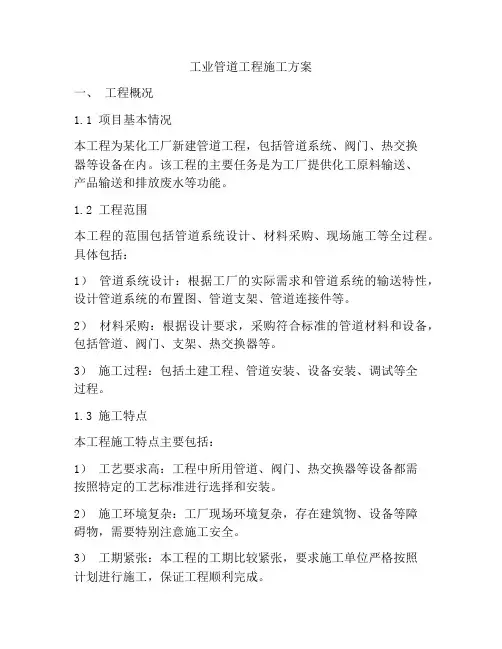 工业管道工程施工方案

一、 工程概况

1.1 项目基本情况

本工程为某化工厂新建管道工程，包括管道系统、阀门、热交换器等设备在内。该工程的主要任务是为工厂提供化工原料输送、产品输送和排放废水等功能。

1.2 工程范围

本工程的范围包括管道系统设计、材料采购、现场施工等全过程。具体包括：

1） 管道系统设计：根据工厂的实际需求和管道系统的输送特性，设计管道系统的布置图、管道支架、管道连接件等。

2） 材料采购：根据设计要求，采购符合标准的管道材料和设备，包括管道、阀门、支架、热交换器等。

3） 施工过程：包括土建工程、管道安装、设备安装、调试等全过程。

1.3 施工特点

本工程施工特点主要包括：

1） 工艺要求高：工程中所用管道、阀门、热交换器等设备都需按照特定的工艺标准进行选择和安装。

2） 施工环境复杂：工厂现场环境复杂，存在建筑物、设备等障碍物，需要特别注意施工安全。

3） 工期紧张：本工程的工期比较紧张，要求施工单位严格按照计划进行施工，保证工程顺利完成。